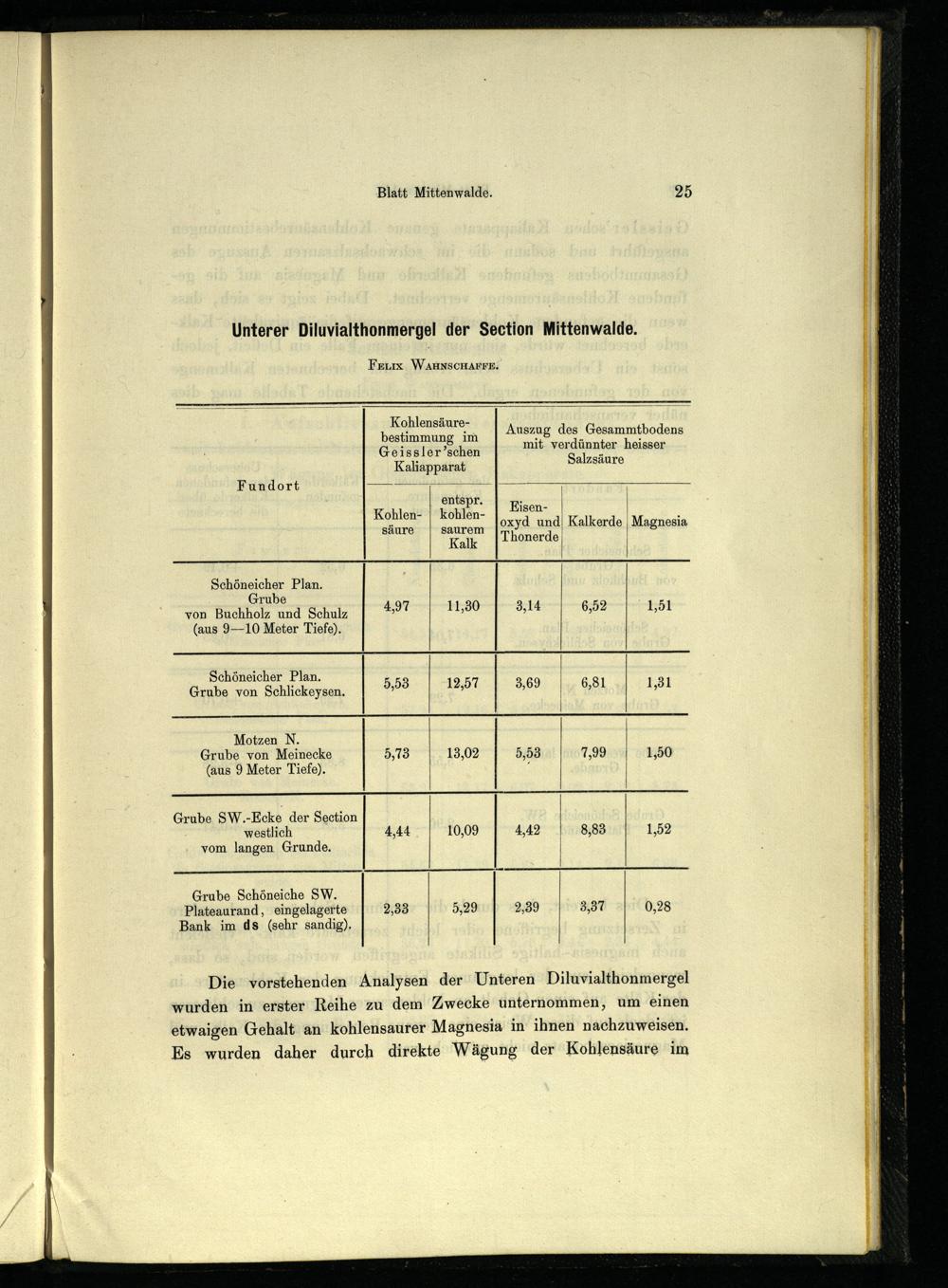 Blatt Mittenwalde. 25

Unterer Diluvialthonmergel der Section Mittenwalde.

Felix Wahnschaffe.

| Fundort | Kohlensäurebestimmung im Geissler'schen Kaliapparat: Kohlensäure | Kohlensäurebestimmung im Geissler'schen Kaliapparat: entspr. kohlensaurem Kalk | Auszug des Gesammtbodens mit verdünnter heisser Salzsäure: Eisenoxyd und Thonerde | Auszug des Gesammtbodens mit verdünnter heisser Salzsäure: Kalkerde | Auszug des Gesammtbodens mit verdünnter heisser Salzsäure: Magnesia |
|---|---|---|---|---|---|
| Schöneicher Plan. Grube von Buchholz und Schulz (aus 9—10 Meter Tiefe). | 4,97 | 11,30 | 3,14 | 6,52 | 1,51 |
| Schöneicher Plan. Grube von Schlickeysen. | 5,53 | 12,57 | 3,69 | 6,81 | 1,31 |
| Motzen N. Grube von Meinecke (aus 9 Meter Tiefe). | 5,73 | 13,02 | 5,53 | 7,99 | 1,50 |
| Grube SW.-Ecke der Section westlich vom langen Grunde. | 4,44 | 10,09 | 4,42 | 8,83 | 1,52 |
| Grube Schöneiche SW. Plateaurand, eingelagerte Bank im ds (sehr sandig). | 2,33 | 5,29 | 2,39 | 3,37 | 0,28 |

Die vorstehenden Analysen der Unteren Diluvialthonmergel wurden in erster Reihe zu dem Zwecke unternommen, um einen etwaigen Gehalt an kohlensaurer Magnesia in ihnen nachzuweisen. Es wurden daher durch direkte Wägung der Kohlensäure im